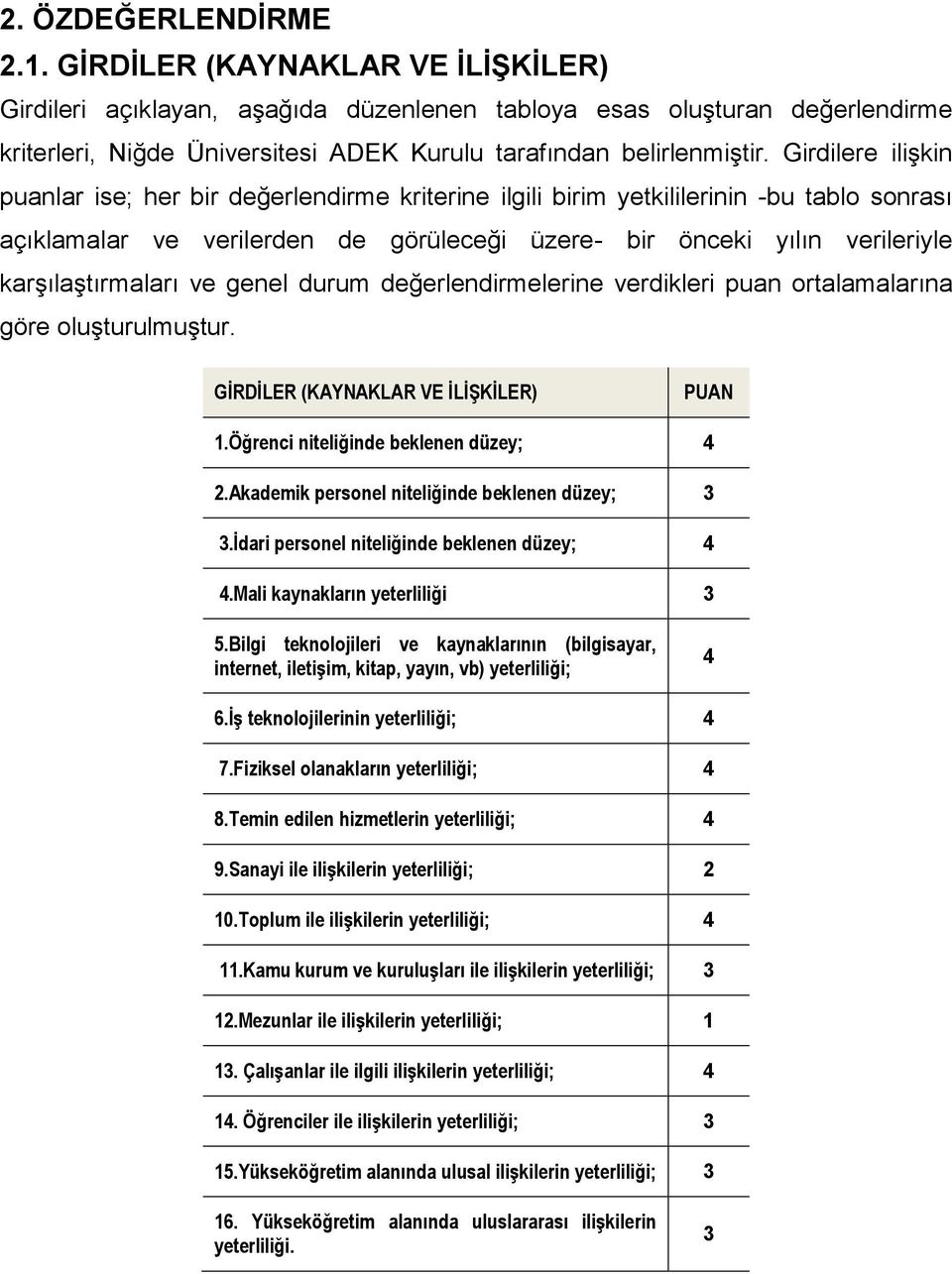 2. ÖZDEĞERLENDİRME
2.1. GİRDİLER (KAYNAKLAR VE İLİŞKİLER)

Girdileri açıklayan, aşağıda düzenlenen tabloya esas oluşturan değerlendirme kriterleri, Niğde Üniversitesi ADEK Kurulu tarafından belirlenmiştir. Girdilere ilişkin puanlar ise; her bir değerlendirme kriterine ilgili birim yetkililerinin -bu tablo sonrası açıklamalar ve verilerden de görüleceği üzere- bir önceki yılın verileriyle karşılaştırmaları ve genel durum değerlendirmelerine verdikleri puan ortalamalarına göre oluşturulmuştur.

| GİRDİLER (KAYNAKLAR VE İLİŞKİLER) | PUAN |
|---|---|
| 1.Öğrenci niteliğinde beklenen düzey; | 4 |
| 2.Akademik personel niteliğinde beklenen düzey; | 3 |
| 3.İdari personel niteliğinde beklenen düzey; | 4 |
| 4.Mali kaynakların yeterliliği | 3 |
| 5.Bilgi teknolojileri ve kaynaklarının (bilgisayar, internet, iletişim, kitap, yayın, vb) yeterliliği; | 4 |
| 6.İş teknolojilerinin yeterliliği; | 4 |
| 7.Fiziksel olanakların yeterliliği; | 4 |
| 8.Temin edilen hizmetlerin yeterliliği; | 4 |
| 9.Sanayi ile ilişkilerin yeterliliği; | 2 |
| 10.Toplum ile ilişkilerin yeterliliği; | 4 |
| 11.Kamu kurum ve kuruluşları ile ilişkilerin yeterliliği; | 3 |
| 12.Mezunlar ile ilişkilerin yeterliliği; | 1 |
| 13. Çalışanlar ile ilgili ilişkilerin yeterliliği; | 4 |
| 14. Öğrenciler ile ilişkilerin yeterliliği; | 3 |
| 15.Yükseköğretim alanında ulusal ilişkilerin yeterliliği; | 3 |
| 16. Yükseköğretim alanında uluslararası ilişkilerin yeterliliği. | 3 |